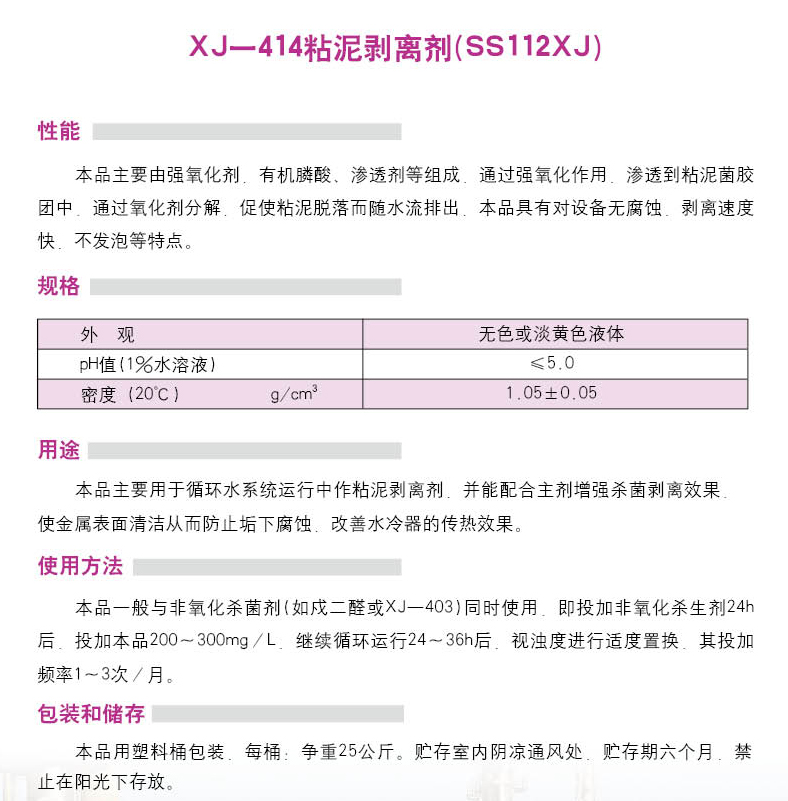 XJ—414粘泥剥离剂(SS112XJ)

性能

本品主要由强氧化剂、有机膦酸、渗透剂等组成，通过强氧化作用，渗透到粘泥菌胶团中，通过氧化剂分解，促使粘泥脱落而随水流排出，本品具有对设备无腐蚀，剥离速度快，不发泡等特点。

规格

| 外　观 | 无色或淡黄色液体 |
|---|---|
| pH值(1%水溶液) | ≤5.0 |
| 密度（20℃）　g/cm³ | 1.05±0.05 |

用途

本品主要用于循环水系统运行中作粘泥剥离剂，并能配合主剂增强杀菌剥离效果，使金属表面清洁从而防止垢下腐蚀，改善水冷器的传热效果。

使用方法

本品一般与非氧化杀菌剂(如戊二醛或XJ—403)同时使用，即投加非氧化杀生剂24h后，投加本品200～300mg／L，继续循环运行24～36h后，视浊度进行适度置换，其投加频率1～3次／月。

包装和储存

本品用塑料桶包装，每桶：争重25公斤。贮存室内阴凉通风处，贮存期六个月，禁止在阳光下存放。